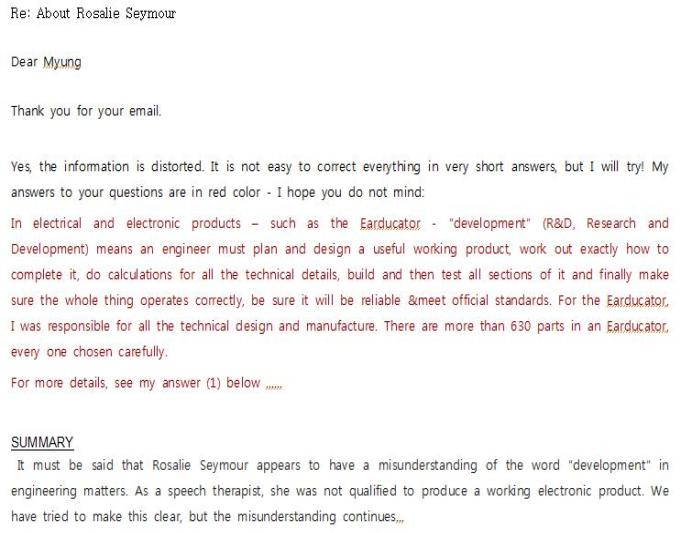 Re: About Rosalie Seymour

Dear Myung

Thank you for your email.

Yes, the information is distorted. It is not easy to correct everything in very short answers, but I will try! My answers to your questions are in red color - I hope you do not mind:

In electrical and electronic products – such as the Earducator - "development" (R&D, Research and Development) means an engineer must plan and design a useful working product, work out exactly how to complete it, do calculations for all the technical details, build and then test all sections of it and finally make sure the whole thing operates correctly, be sure it will be reliable &meet official standards. For the Earducator, I was responsible for all the technical design and manufacture. There are more than 630 parts in an Earducator, every one chosen carefully.

For more details, see my answer (1) below ,,,,,,

SUMMARY

It must be said that Rosalie Seymour appears to have a misunderstanding of the word "development" in engineering matters. As a speech therapist, she was not qualified to produce a working electronic product. We have tried to make this clear, but the misunderstanding continues,,,